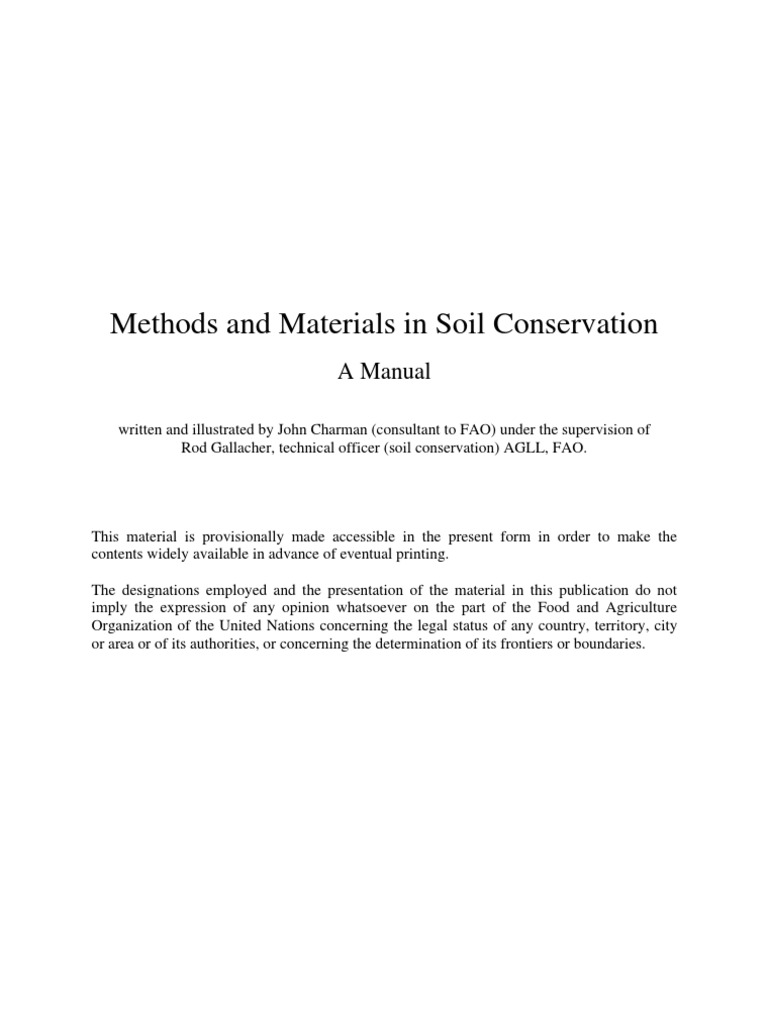 Methods and Materials in Soil Conservation

A Manual

written and illustrated by John Charman (consultant to FAO) under the supervision of Rod Gallacher, technical officer (soil conservation) AGLL, FAO.

This material is provisionally made accessible in the present form in order to make the contents widely available in advance of eventual printing.

The designations employed and the presentation of the material in this publication do not imply the expression of any opinion whatsoever on the part of the Food and Agriculture Organization of the United Nations concerning the legal status of any country, territory, city or area or of its authorities, or concerning the determination of its frontiers or boundaries.